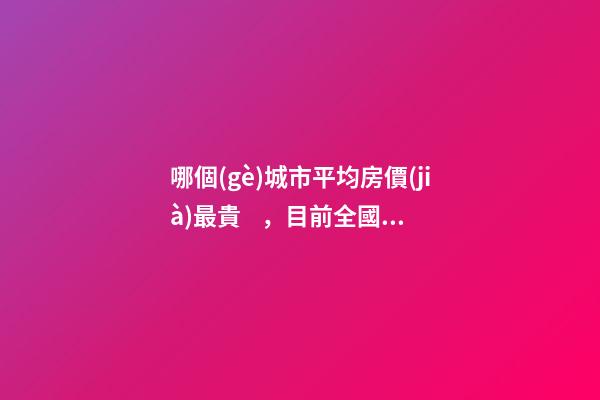 哪個(gè)城市平均房價(jià)最貴　，目前全國...